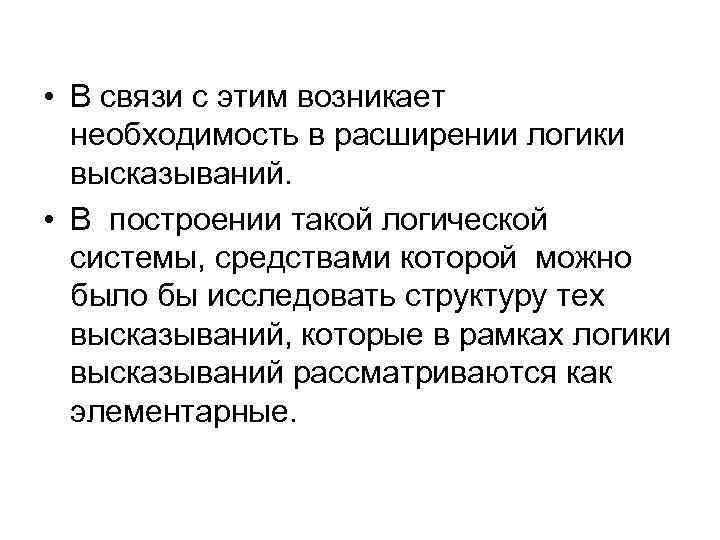 • В связи с этим возникает необходимость в расширении логики высказываний.

• В построении такой логической системы, средствами которой можно было бы исследовать структуру тех высказываний, которые в рамках логики высказываний рассматриваются как элементарные.